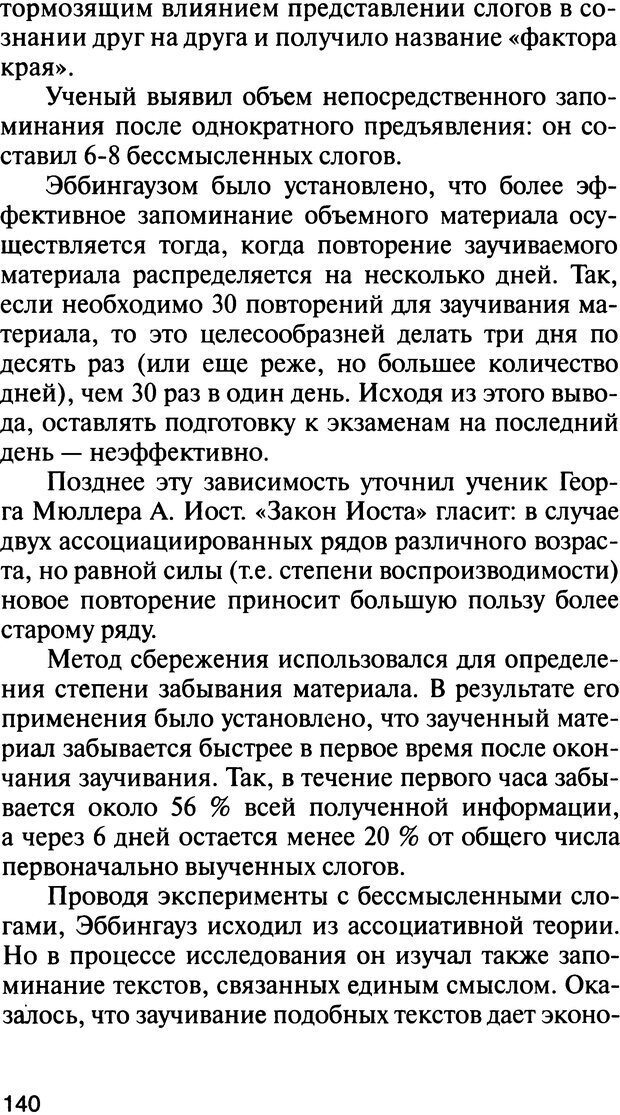 тормозящим влиянием представлении слогов в сознании друг на друга и получило название «фактора края».

Ученый выявил объем непосредственного запоминания после однократного предъявления: он составил 6-8 бессмысленных слогов.

Эббингаузом было установлено, что более эффективное запоминание объемного материала осуществляется тогда, когда повторение заучиваемого материала распределяется на несколько дней. Так, если необходимо 30 повторений для заучивания материала, то это целесообразней делать три дня по десять раз (или еще реже, но большее количество дней), чем 30 раз в один день. Исходя из этого вывода, оставлять подготовку к экзаменам на последний день — неэффективно.

Позднее эту зависимость уточнил ученик Георга Мюллера А. Иост. «Закон Иоста» гласит: в случае двух ассоциациированных рядов различного возраста, но равной силы (т.е. степени воспроизводимости) новое повторение приносит большую пользу более старому ряду.

Метод сбережения использовался для определения степени забывания материала. В результате его применения было установлено, что заученный материал забывается быстрее в первое время после окончания заучивания. Так, в течение первого часа забывается около 56 % всей полученной информации, а через 6 дней остается менее 20 % от общего числа первоначально выученных слогов.

Проводя эксперименты с бессмысленными слогами, Эббингауз исходил из ассоциативной теории. Но в процессе исследования он изучал также запоминание текстов, связанных единым смыслом. Оказалось, что заучивание подобных текстов дает эконо-

140